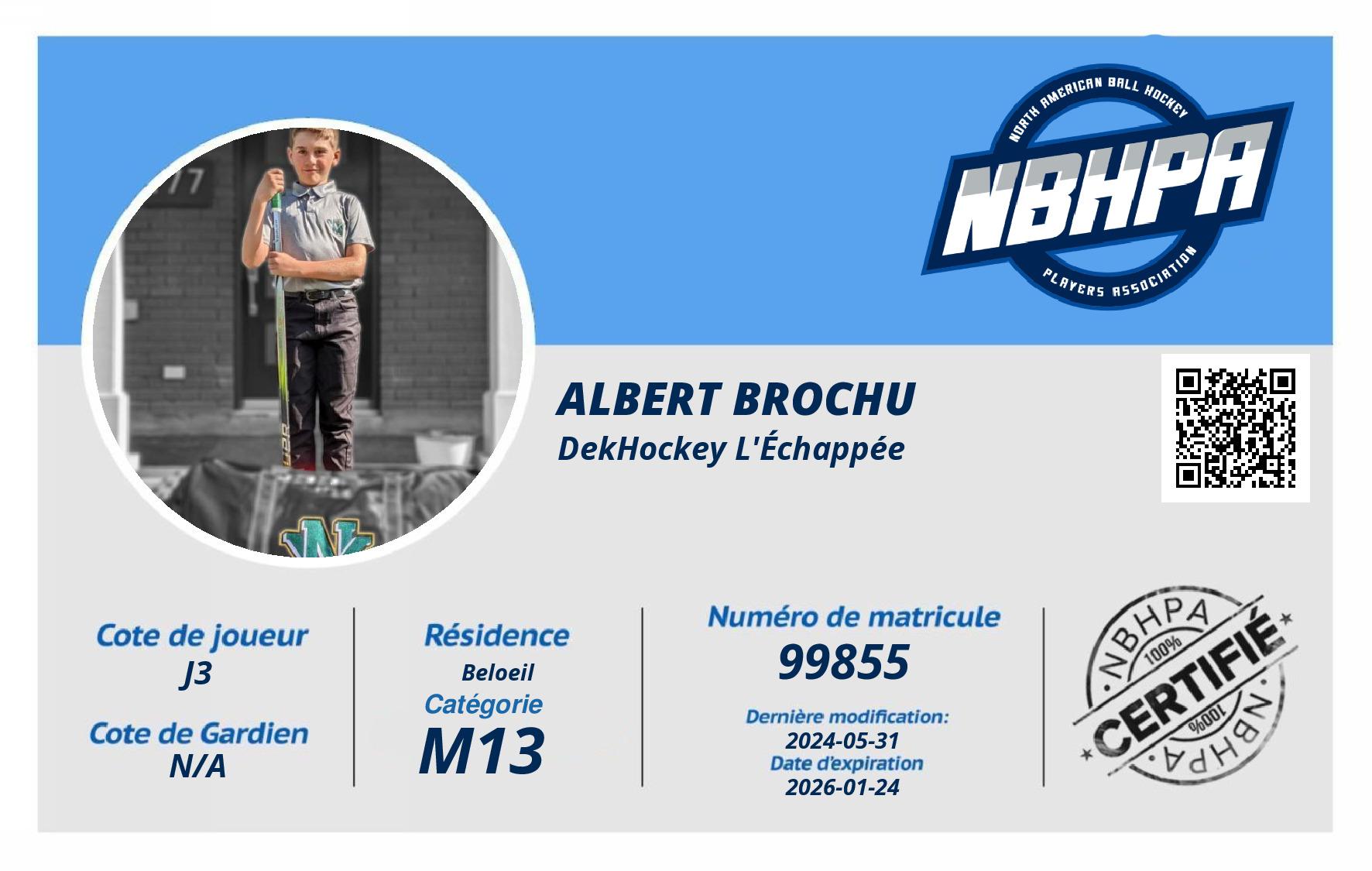 NORTH AMERICAN BALL HOCKEY
NBHPA
PLAYERS ASSOCIATION

ALBERT BROCHU
DekHockey L'Échappée

Cote de joueur
J3

Cote de Gardien
N/A

Résidence
Beloeil
Catégorie
M13

Numéro de matricule
99855

Dernière modification:
2024-05-31
Date d'expiration
2026-01-24

NBHPA
100%
CERTIFIÉ
100%
NBHPA